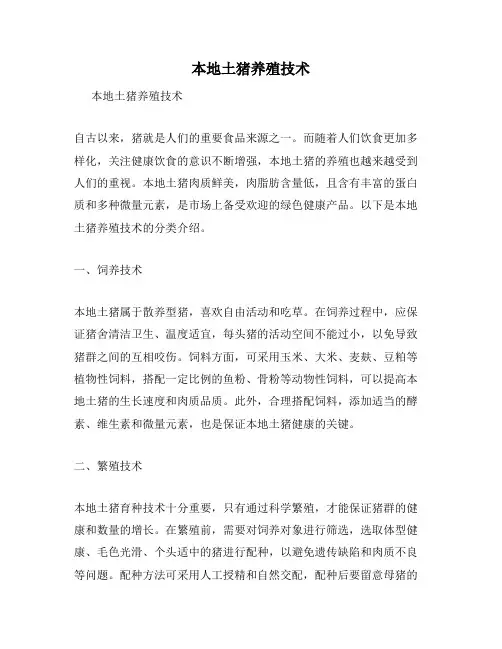 本地土猪养殖技术

本地土猪养殖技术

自古以来，猪就是人们的重要食品来源之一。而随着人们饮食更加多样化，关注健康饮食的意识不断增强，本地土猪的养殖也越来越受到人们的重视。本地土猪肉质鲜美，肉脂肪含量低，且含有丰富的蛋白质和多种微量元素，是市场上备受欢迎的绿色健康产品。以下是本地土猪养殖技术的分类介绍。

一、饲养技术

本地土猪属于散养型猪，喜欢自由活动和吃草。在饲养过程中，应保证猪舍清洁卫生、温度适宜，每头猪的活动空间不能过小，以免导致猪群之间的互相咬伤。饲料方面，可采用玉米、大米、麦麸、豆粕等植物性饲料，搭配一定比例的鱼粉、骨粉等动物性饲料，可以提高本地土猪的生长速度和肉质品质。此外，合理搭配饲料，添加适当的酵素、维生素和微量元素，也是保证本地土猪健康的关键。

二、繁殖技术

本地土猪育种技术十分重要，只有通过科学繁殖，才能保证猪群的健康和数量的增长。在繁殖前，需要对饲养对象进行筛选，选取体型健康、毛色光滑、个头适中的猪进行配种，以避免遗传缺陷和肉质不良等问题。配种方法可采用人工授精和自然交配，配种后要留意母猪的